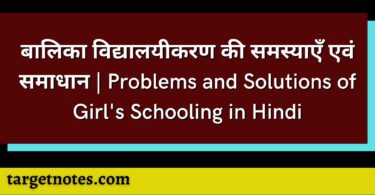 बालिका विद्यालयीकरण की समस्याएँ एवं समाधान | Problems and Solutions of Girl's Schooling in Hindi

targetnotes.com